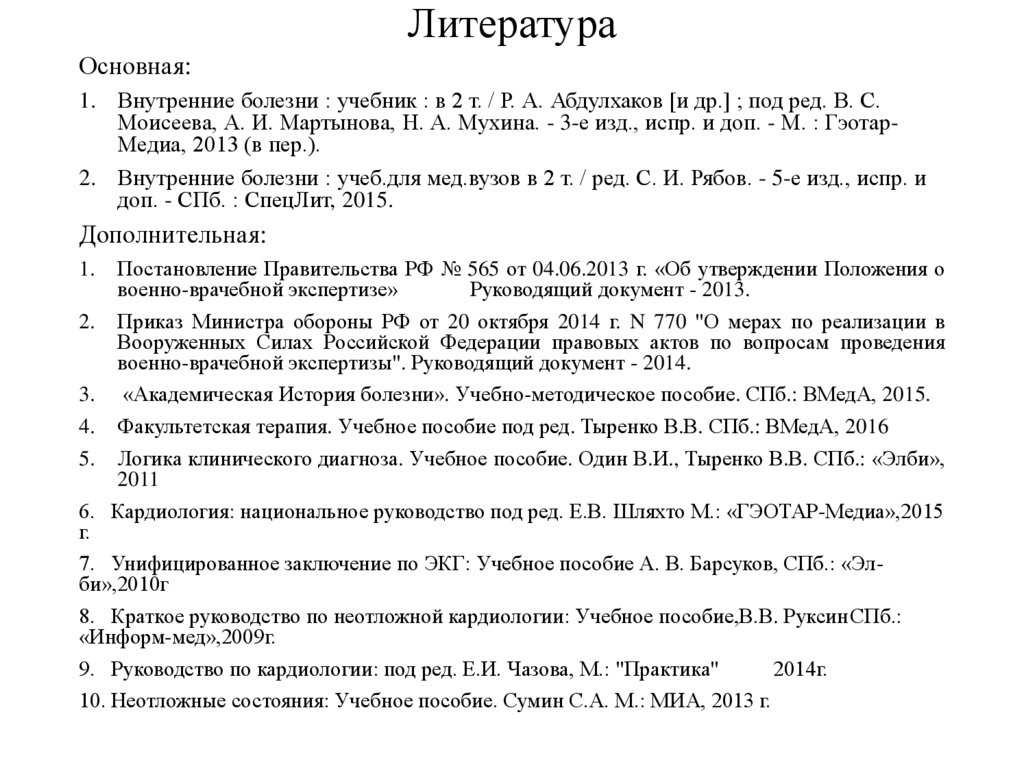 Литература

Основная:

1. Внутренние болезни : учебник : в 2 т. / Р. А. Абдулхаков [и др.] ; под ред. В. С. Моисеева, А. И. Мартынова, Н. А. Мухина. - 3-е изд., испр. и доп. - М. : Гэотар-Медиа, 2013 (в пер.).

2. Внутренние болезни : учеб.для мед.вузов в 2 т. / ред. С. И. Рябов. - 5-е изд., испр. и доп. - СПб. : СпецЛит, 2015.

Дополнительная:

1. Постановление Правительства РФ № 565 от 04.06.2013 г. «Об утверждении Положения о военно-врачебной экспертизе» Руководящий документ - 2013.

2. Приказ Министра обороны РФ от 20 октября 2014 г. N 770 "О мерах по реализации в Вооруженных Силах Российской Федерации правовых актов по вопросам проведения военно-врачебной экспертизы". Руководящий документ - 2014.

3. «Академическая История болезни». Учебно-методическое пособие. СПб.: ВМедА, 2015.

4. Факультетская терапия. Учебное пособие под ред. Тыренко В.В. СПб.: ВМедА, 2016

5. Логика клинического диагноза. Учебное пособие. Один В.И., Тыренко В.В. СПб.: «Элби», 2011

6. Кардиология: национальное руководство под ред. Е.В. Шляхто М.: «ГЭОТАР-Медиа»,2015 г.

7. Унифицированное заключение по ЭКГ: Учебное пособие А. В. Барсуков, СПб.: «Элби»,2010г

8. Краткое руководство по неотложной кардиологии: Учебное пособие,В.В. РуксинСПб.: «Информ-мед»,2009г.

9. Руководство по кардиологии: под ред. Е.И. Чазова, М.: "Практика" 2014г.

10. Неотложные состояния: Учебное пособие. Сумин С.А. М.: МИА, 2013 г.